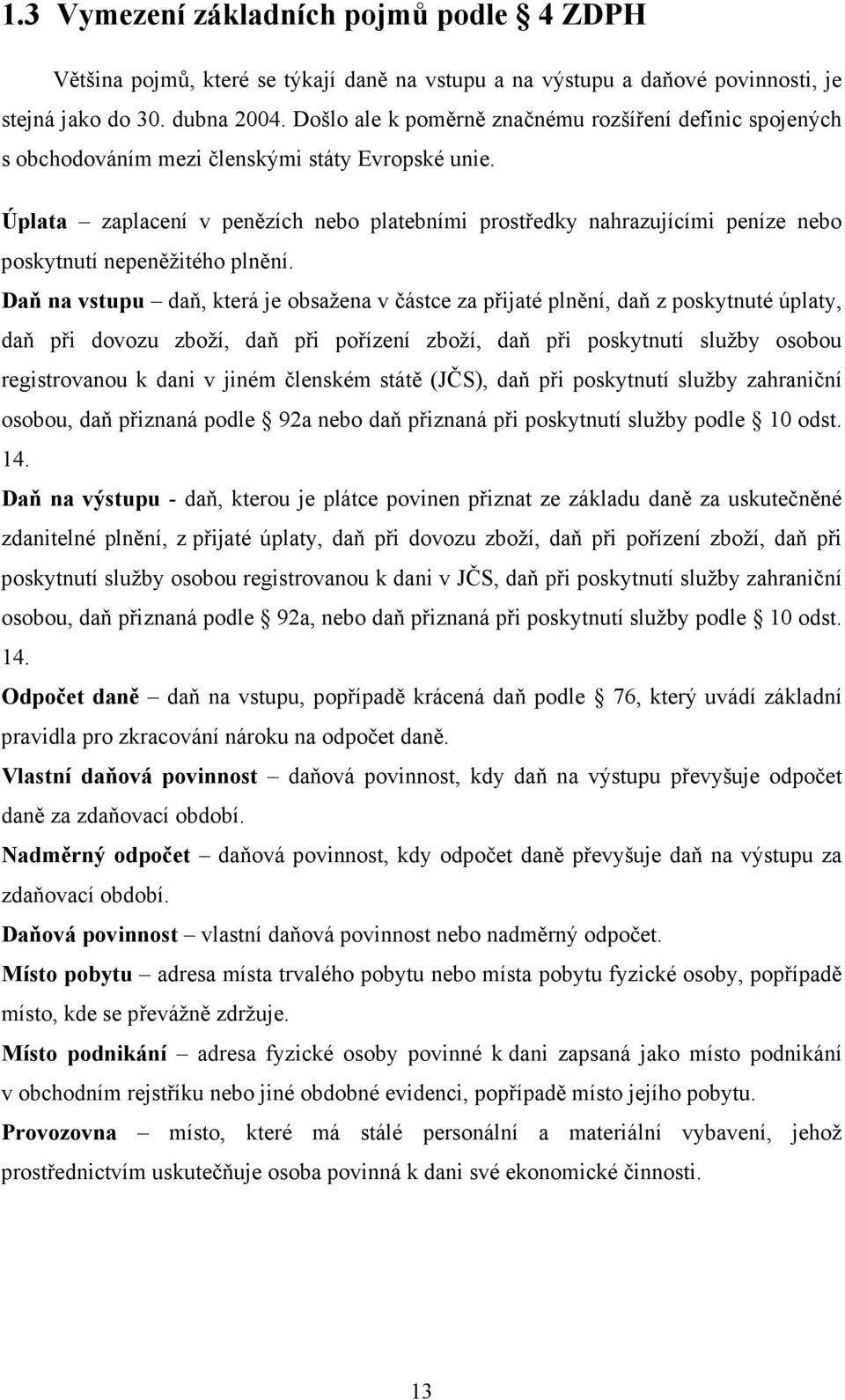 1.3 Vymezení základních pojmů podle § 4 ZDPH

Většina pojmů, které se týkají daně na vstupu a na výstupu a daňové povinnosti, je stejná jako do 30. dubna 2004. Došlo ale k poměrně značnému rozšíření definic spojených s obchodováním mezi členskými státy Evropské unie.

Úplata – zaplacení v penězích nebo platebními prostředky nahrazujícími peníze nebo poskytnutí nepeněžitého plnění.

Daň na vstupu – daň, která je obsažena v částce za přijaté plnění, daň z poskytnuté úplaty, daň při dovozu zboží, daň při pořízení zboží, daň při poskytnutí služby osobou registrovanou k dani v jiném členském státě (JČS), daň při poskytnutí služby zahraniční osobou, daň přiznaná podle § 92a nebo daň přiznaná při poskytnutí služby podle § 10 odst. 14.

Daň na výstupu - daň, kterou je plátce povinen přiznat ze základu daně za uskutečněné zdanitelné plnění, z přijaté úplaty, daň při dovozu zboží, daň při pořízení zboží, daň při poskytnutí služby osobou registrovanou k dani v JČS, daň při poskytnutí služby zahraniční osobou, daň přiznaná podle § 92a, nebo daň přiznaná při poskytnutí služby podle § 10 odst. 14.

Odpočet daně – daň na vstupu, popřípadě krácená daň podle § 76, který uvádí základní pravidla pro zkracování nároku na odpočet daně.

Vlastní daňová povinnost – daňová povinnost, kdy daň na výstupu převyšuje odpočet daně za zdaňovací období.

Nadměrný odpočet – daňová povinnost, kdy odpočet daně převyšuje daň na výstupu za zdaňovací období.

Daňová povinnost – vlastní daňová povinnost nebo nadměrný odpočet.

Místo pobytu – adresa místa trvalého pobytu nebo místa pobytu fyzické osoby, popřípadě místo, kde se převážně zdržuje.

Místo podnikání – adresa fyzické osoby povinné k dani zapsaná jako místo podnikání v obchodním rejstříku nebo jiné obdobné evidenci, popřípadě místo jejího pobytu.

Provozovna – místo, které má stálé personální a materiální vybavení, jehož prostřednictvím uskutečňuje osoba povinná k dani své ekonomické činnosti.

13